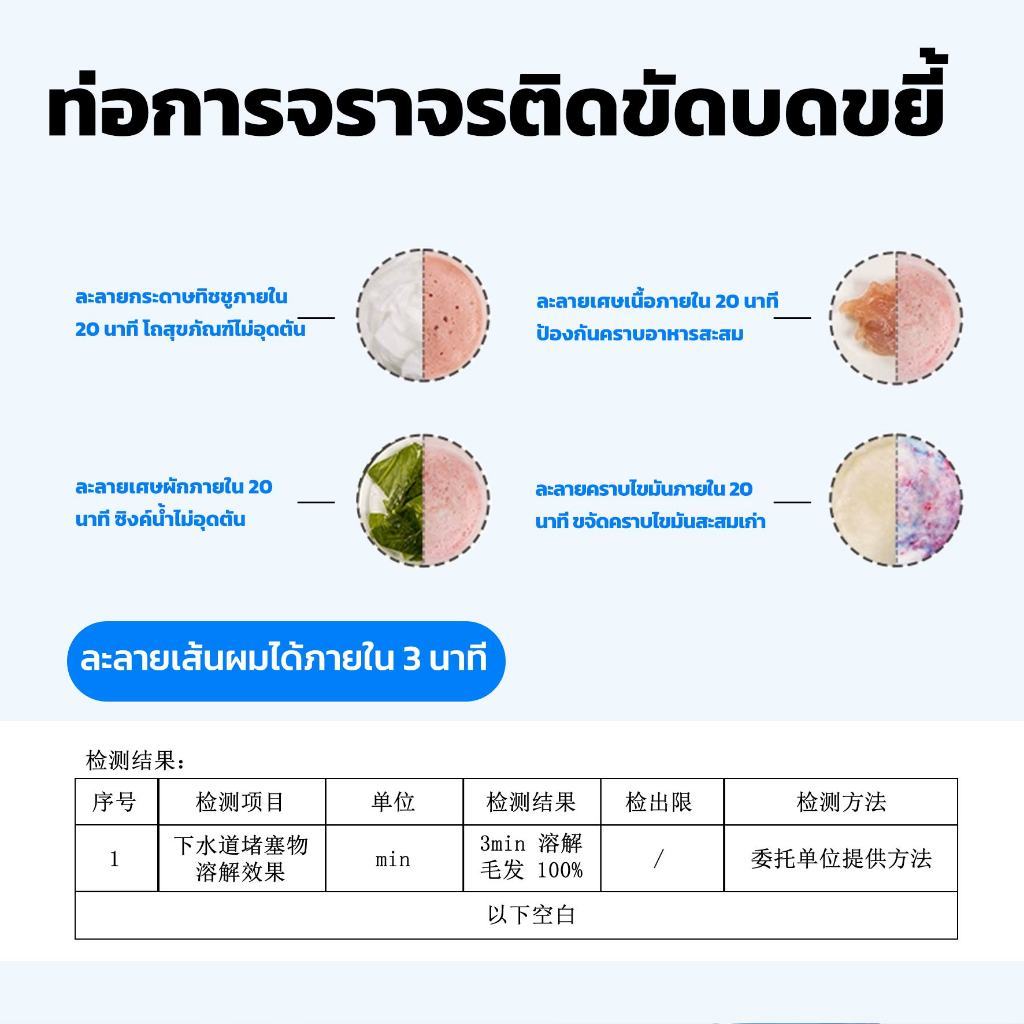 ท่อการจราจรติดขัดบดขยี้

ละลายกระดาษทิชชูภายใน 20 นาที โถสุขภัณฑ์ไม่อุดตัน

ละลายเศษเนื้อภายใน 20 นาที ป้องกันคราบอาหารสะสม

ละลายเศษผักภายใน 20 นาที ซิงค์น้ำไม่อุดตัน

ละลายคราบไขมันภายใน 20 นาที ขจัดคราบไขมันสะสมเก่า

ละลายเส้นผมได้ภายใน 3 นาที

检测结果：

| 序号 | 检测项目 | 单位 | 检测结果 | 检出限 | 检测方法 |
|---|---|---|---|---|---|
| 1 | 下水道堵塞物溶解效果 | min | 3min 溶解毛发 100% | / | 委托单位提供方法 |
| 以下空白 | | | | | |